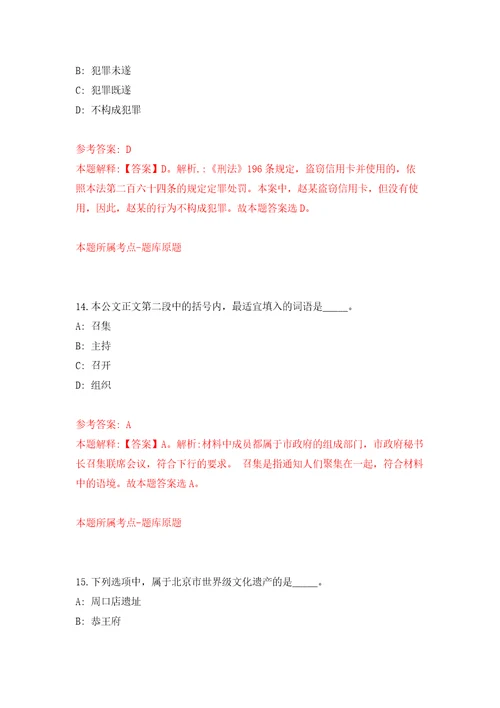 B: 犯罪未遂

C: 犯罪既遂

D: 不构成犯罪

参考答案: D

本题解释:【答案】D。解析.:《刑法》196 条规定，盗窃信用卡并使用的，依照本法第二百六十四条的规定定罪处罚。本案中，赵某盗窃信用卡，但没有使用，因此，赵某的行为不构成犯罪。故本题答案选 D。

本题所属考点-题库原题

14.本公文正文第二段中的括号内，最适宜填入的词语是_____。

A: 召集

B: 主持

C: 召开

D: 组织

参考答案: A

本题解释:【答案】A。解析:材料中成员都属于市政府的组成部门，市政府秘书长召集联席会议，符合下行的要求。 召集是指通知人们聚集在一起，符合材料中的语境。故本题答案选 A。

本题所属考点-题库原题

15.下列选项中，属于北京市世界级文化遗产的是_____。

A: 周口店遗址

B: 恭王府